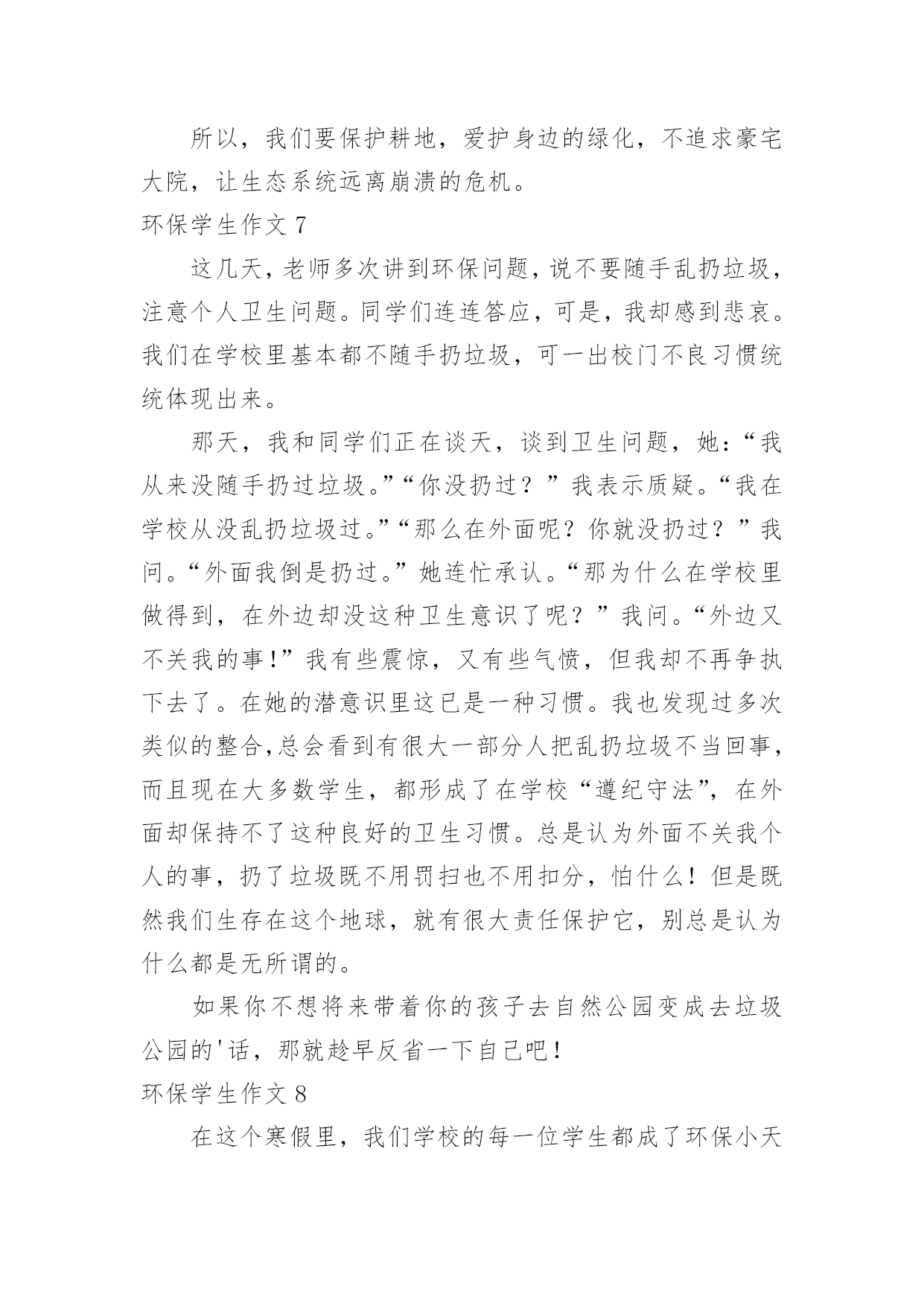 所以，我们要保护耕地，爱护身边的绿化，不追求豪宅大院，让生态系统远离崩溃的危机。

环保学生作文 7

这几天，老师多次讲到环保问题，说不要随手乱扔垃圾，注意个人卫生问题。同学们连连答应，可是，我却感到悲哀。我们在学校里基本都不随手扔垃圾，可一出校门不良习惯统统体现出来。

那天，我和同学们正在谈天，谈到卫生问题，她：“我从来没随手扔过垃圾。”“你没扔过？”我表示质疑。“我在学校从没乱扔垃圾过。”“那么在外面呢？你就没扔过？”我问。“外面我倒是扔过。”她连忙承认。“那为什么在学校里做得到，在外边却没这种卫生意识了呢？”我问。“外边又不关我的事!”我有些震惊，又有些气愤，但我却不再争执下去了。在她的潜意识里这已是一种习惯。我也发现过多次类似的整合,总会看到有很大一部分人把乱扔垃圾不当回事，而且现在大多数学生，都形成了在学校“遵纪守法”，在外面却保持不了这种良好的卫生习惯。总是认为外面不关我个人的事，扔了垃圾既不用罚扫也不用扣分，怕什么！但是既然我们生存在这个地球，就有很大责任保护它，别总是认为什么都是无所谓的。

如果你不想将来带着你的孩子去自然公园变成去垃圾公园的'话，那就趁早反省一下自己吧！

环保学生作文 8

在这个寒假里，我们学校的每一位学生都成了环保小天